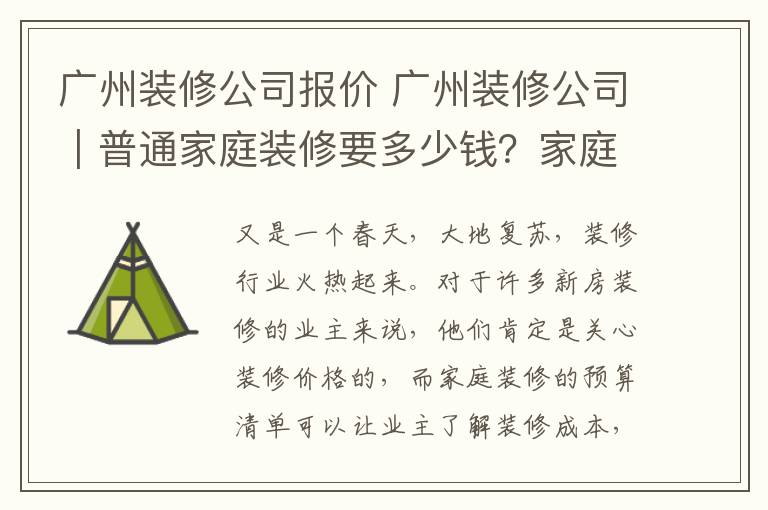 广州装修公司报价 广州装修公司｜普通家庭装修要多少钱？家庭

又是一个春天，大地复苏，装修行业火热起来。对于许多新房装修的业主来说，他们肯定是关心装修价格的，而家庭装修的预算清单可以让业主了解装修成本，